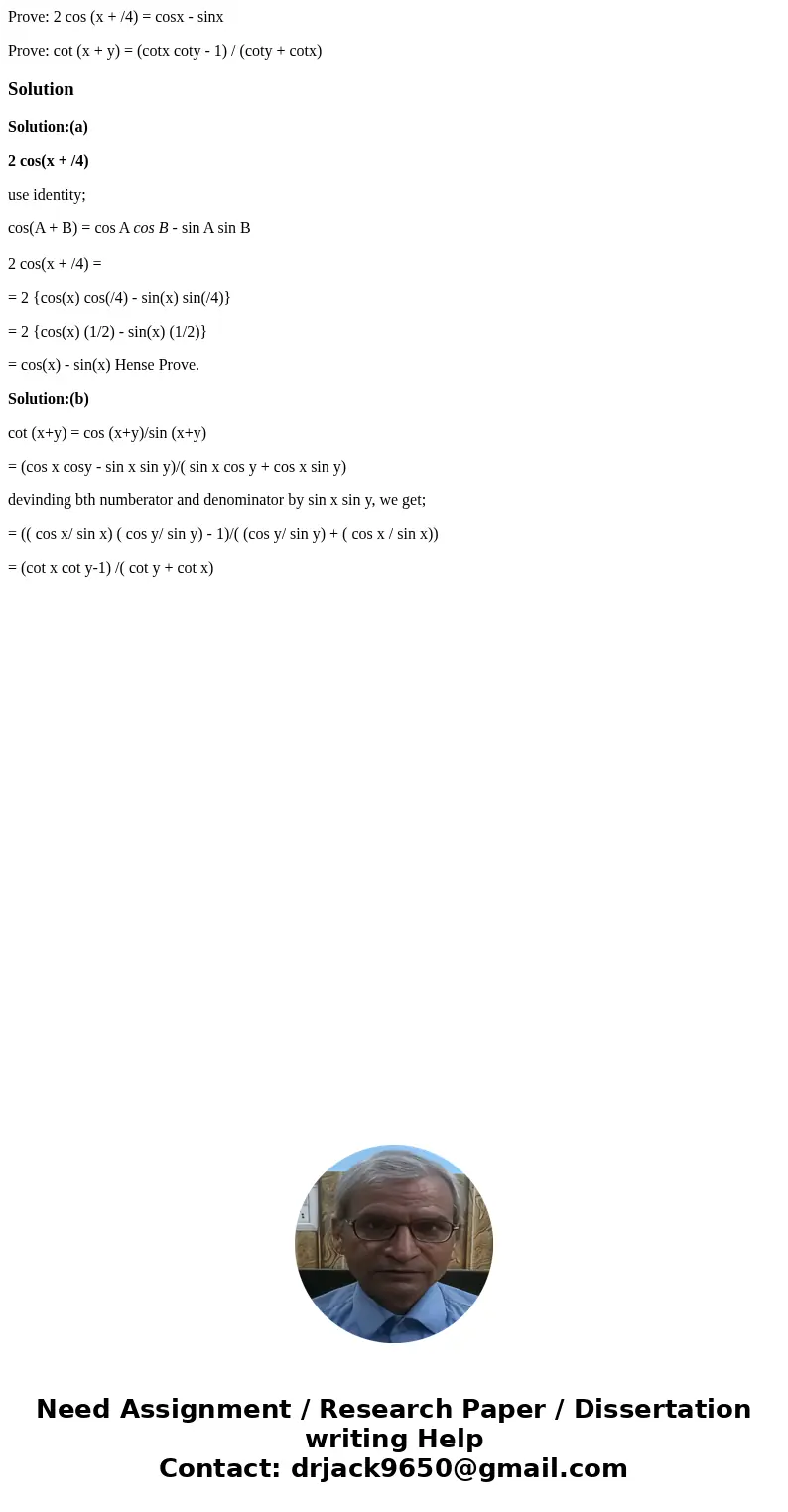 Prove: 2 cos (x + /4) = cosx - sinx

Prove: cot (x + y) = (cotx coty - 1) / (coty + cotx)

Solution

Solution:(a)

2 cos(x + /4)

use identity;

cos(A + B) = cos A cos B - sin A sin B

2 cos(x + /4) =

= 2 {cos(x) cos(/4) - sin(x) sin(/4)}

= 2 {cos(x) (1/2) - sin(x) (1/2)}

= cos(x) - sin(x) Hense Prove.

Solution:(b)

cot (x+y) = cos (x+y)/sin (x+y)

= (cos x cosy - sin x sin y)/( sin x cos y + cos x sin y)

devinding bth numberator and denominator by sin x sin y, we get;

= (( cos x/ sin x) ( cos y/ sin y) - 1)/( (cos y/ sin y) + ( cos x / sin x))

= (cot x cot y-1) /( cot y + cot x)

Need Assignment / Research Paper / Dissertation writing Help
Contact: drjack9650@gmail.com